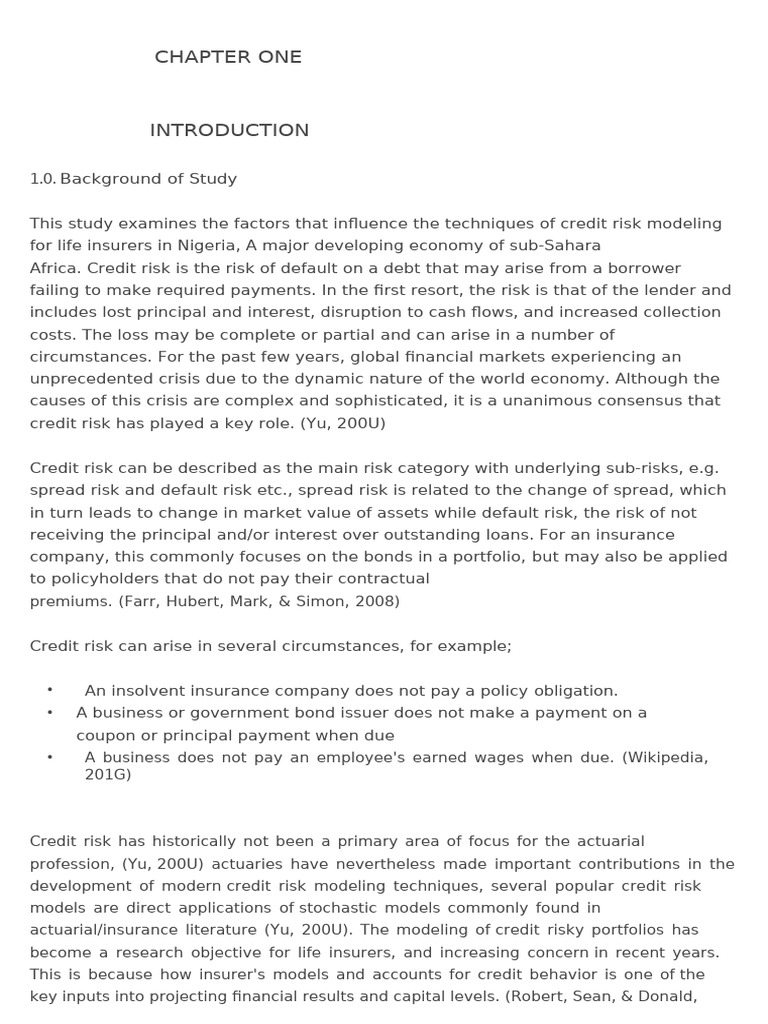 CHAPTER ONE

INTRODUCTION

1.0. Background of Study

This study examines the factors that influence the techniques of credit risk modeling for life insurers in Nigeria, A major developing economy of sub-Sahara Africa. Credit risk is the risk of default on a debt that may arise from a borrower failing to make required payments. In the first resort, the risk is that of the lender and includes lost principal and interest, disruption to cash flows, and increased collection costs. The loss may be complete or partial and can arise in a number of circumstances. For the past few years, global financial markets experiencing an unprecedented crisis due to the dynamic nature of the world economy. Although the causes of this crisis are complex and sophisticated, it is a unanimous consensus that credit risk has played a key role. (Yu, 200U)

Credit risk can be described as the main risk category with underlying sub-risks, e.g. spread risk and default risk etc., spread risk is related to the change of spread, which in turn leads to change in market value of assets while default risk, the risk of not receiving the principal and/or interest over outstanding loans. For an insurance company, this commonly focuses on the bonds in a portfolio, but may also be applied to policyholders that do not pay their contractual premiums. (Farr, Hubert, Mark, & Simon, 2008)

Credit risk can arise in several circumstances, for example;

• An insolvent insurance company does not pay a policy obligation.
• A business or government bond issuer does not make a payment on a coupon or principal payment when due
• A business does not pay an employee's earned wages when due. (Wikipedia, 201G)

Credit risk has historically not been a primary area of focus for the actuarial profession, (Yu, 200U) actuaries have nevertheless made important contributions in the development of modern credit risk modeling techniques, several popular credit risk models are direct applications of stochastic models commonly found in actuarial/insurance literature (Yu, 200U). The modeling of credit risky portfolios has become a research objective for life insurers, and increasing concern in recent years. This is because how insurer's models and accounts for credit behavior is one of the key inputs into projecting financial results and capital levels. (Robert, Sean, & Donald,